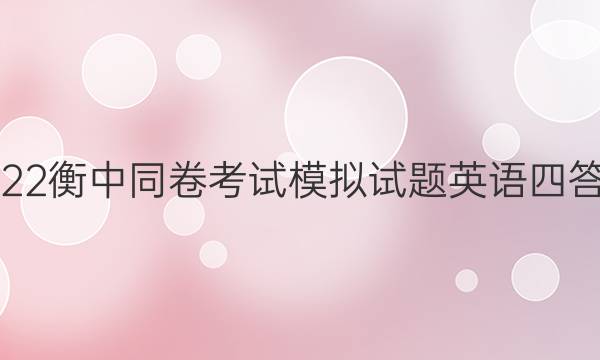 22衡中同卷考试模拟试题英语四答